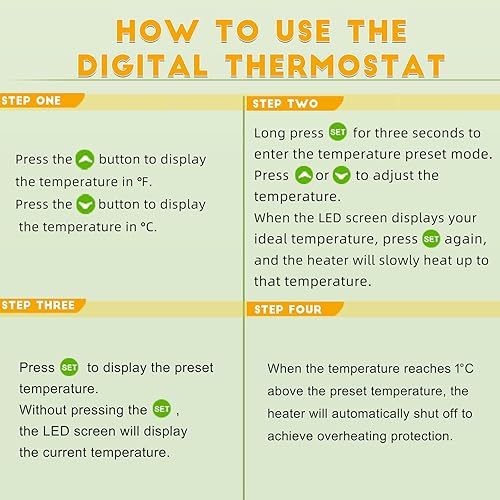 HOW TO USE THE
DIGITAL THERMOSTAT

STEP ONE

Press the button to display the temperature in °F.
Press the button to display the temperature in °C.

STEP TWO

Long press SET for three seconds to enter the temperature preset mode.
Press or to adjust the temperature.
When the LED screen displays your ideal temperature, press SET again, and the heater will slowly heat up to that temperature.

STEP THREE

Press SET to display the preset temperature.
Without pressing the SET , the LED screen will display the current temperature.

STEP FOUR

When the temperature reaches 1°C above the preset temperature, the heater will automatically shut off to achieve overheating protection.